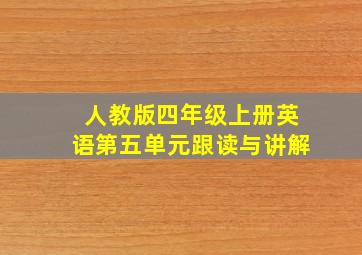 人教版四年级上册英语第五单元跟读与讲解